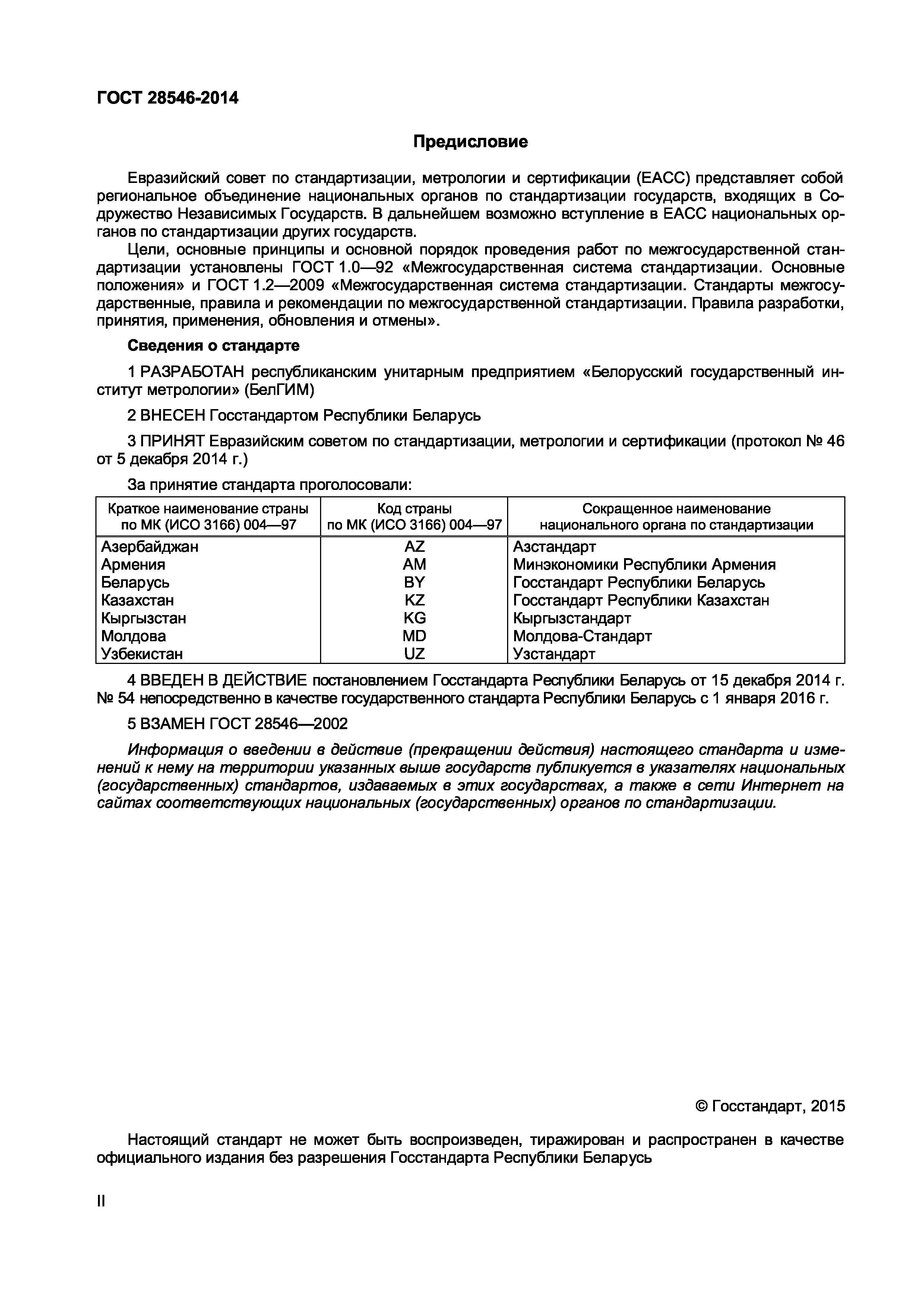 ГОСТ 28546-2014

Предисловие

Евразийский совет по стандартизации, метрологии и сертификации (ЕАСС) представляет собой региональное объединение национальных органов по стандартизации государств, входящих в Содружество Независимых Государств. В дальнейшем возможно вступление в ЕАСС национальных органов по стандартизации других государств.

Цели, основные принципы и основной порядок проведения работ по межгосударственной стандартизации установлены ГОСТ 1.0—92 «Межгосударственная система стандартизации. Основные положения» и ГОСТ 1.2—2009 «Межгосударственная система стандартизации. Стандарты межгосударственные, правила и рекомендации по межгосударственной стандартизации. Правила разработки, принятия, применения, обновления и отмены».

Сведения о стандарте

1 РАЗРАБОТАН республиканским унитарным предприятием «Белорусский государственный институт метрологии» (БелГИМ)

2 ВНЕСЕН Госстандартом Республики Беларусь

3 ПРИНЯТ Евразийским советом по стандартизации, метрологии и сертификации (протокол № 46 от 5 декабря 2014 г.)

За принятие стандарта проголосовали:

| Краткое наименование страны по МК (ИСО 3166) 004—97 | Код страны по МК (ИСО 3166) 004—97 | Сокращенное наименование национального органа по стандартизации |
|---|---|---|
| Азербайджан | AZ | Азстандарт |
| Армения | AM | Минэкономики Республики Армения |
| Беларусь | BY | Госстандарт Республики Беларусь |
| Казахстан | KZ | Госстандарт Республики Казахстан |
| Кыргызстан | KG | Кыргызстандарт |
| Молдова | MD | Молдова-Стандарт |
| Узбекистан | UZ | Узстандарт |

4 ВВЕДЕН В ДЕЙСТВИЕ постановлением Госстандарта Республики Беларусь от 15 декабря 2014 г. № 54 непосредственно в качестве государственного стандарта Республики Беларусь с 1 января 2016 г.

5 ВЗАМЕН ГОСТ 28546—2002

Информация о введении в действие (прекращении действия) настоящего стандарта и изменений к нему на территории указанных выше государств публикуется в указателях национальных (государственных) стандартов, издаваемых в этих государствах, а также в сети Интернет на сайтах соответствующих национальных (государственных) органов по стандартизации.

© Госстандарт, 2015

Настоящий стандарт не может быть воспроизведен, тиражирован и распространен в качестве официального издания без разрешения Госстандарта Республики Беларусь

II